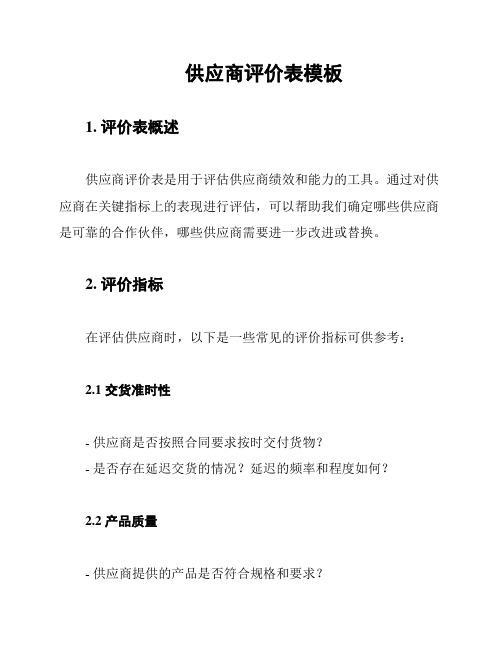 供应商评价表模板

1. 评价表概述

供应商评价表是用于评估供应商绩效和能力的工具。通过对供应商在关键指标上的表现进行评估，可以帮助我们确定哪些供应商是可靠的合作伙伴，哪些供应商需要进一步改进或替换。

2. 评价指标

在评估供应商时，以下是一些常见的评价指标可供参考：

2.1 交货准时性

- 供应商是否按照合同要求按时交付货物？
- 是否存在延迟交货的情况？延迟的频率和程度如何？

2.2 产品质量

- 供应商提供的产品是否符合规格和要求？